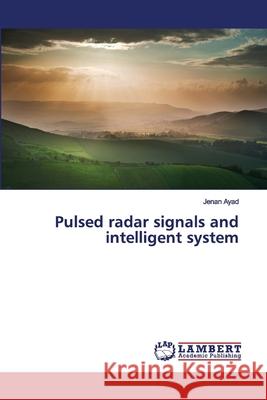 Jenan Ayad

Pulsed radar signals and intelligent system

LAP LAMBERT Academic Publishing

Kraina Książek